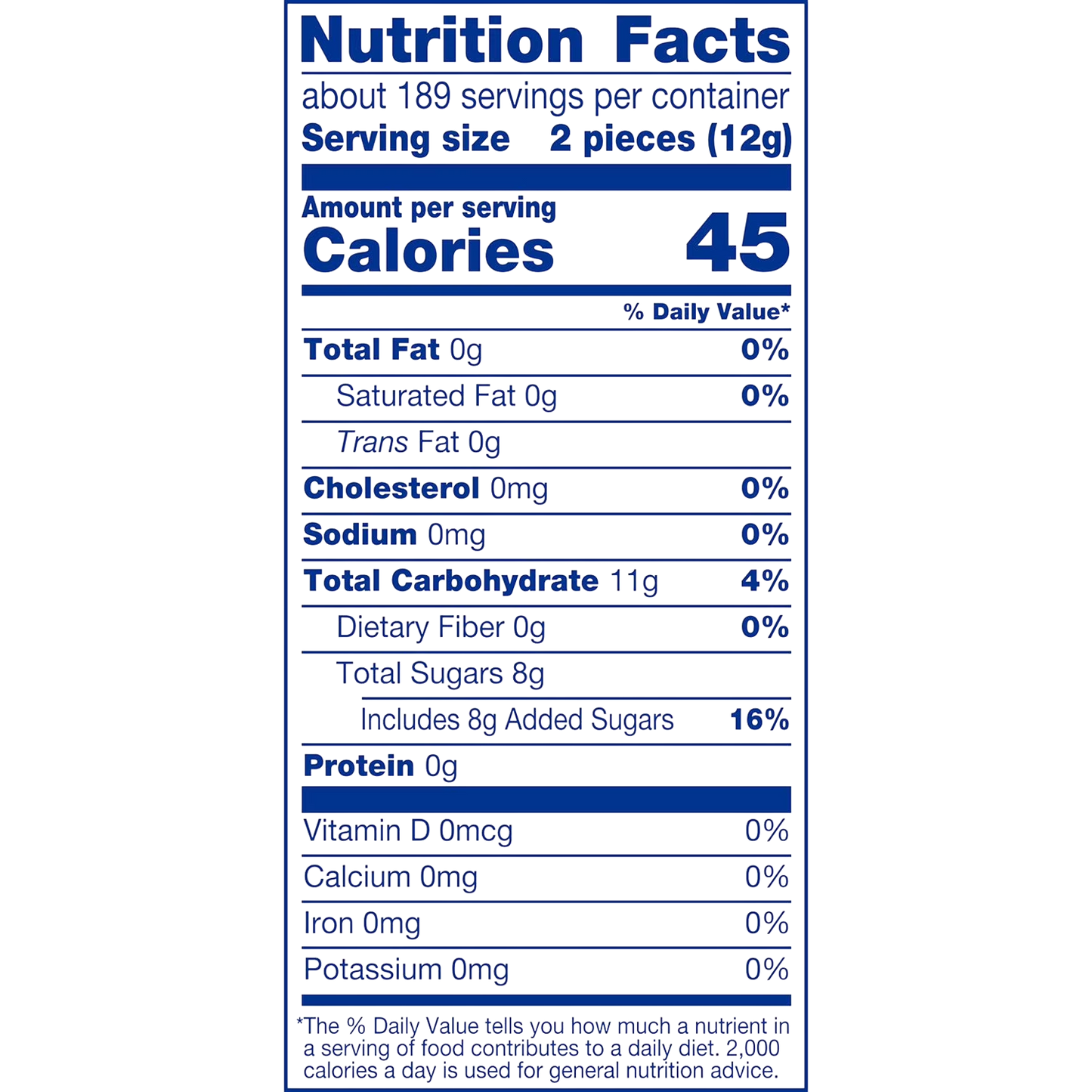 Nutrition Facts

about 189 servings per container

Serving size 2 pieces (12g)

Amount per serving

Calories 45

% Daily Value*

Total Fat 0g 0%

Saturated Fat 0g 0%

Trans Fat 0g

Cholesterol 0mg 0%

Sodium 0mg 0%

Total Carbohydrate 11g 4%

Dietary Fiber 0g 0%

Total Sugars 8g

Includes 8g Added Sugars 16%

Protein 0g

Vitamin D 0mcg 0%

Calcium 0mg 0%

Iron 0mg 0%

Potassium 0mg 0%

*The % Daily Value tells you how much a nutrient in a serving of food contributes to a daily diet. 2,000 calories a day is used for general nutrition advice.